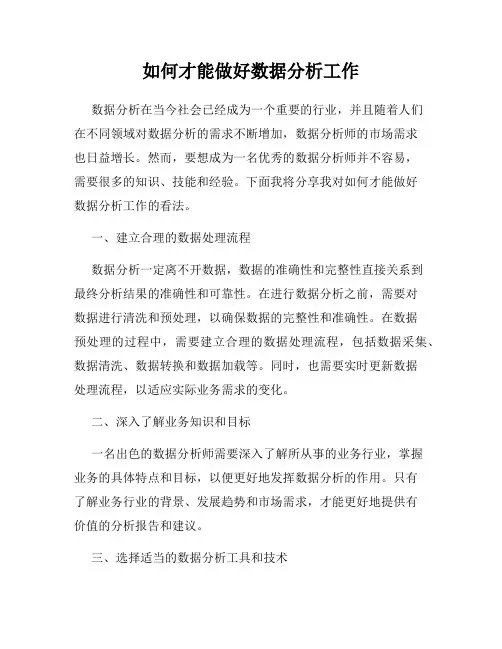 如何才能做好数据分析工作

数据分析在当今社会已经成为一个重要的行业，并且随着人们在不同领域对数据分析的需求不断增加，数据分析师的市场需求也日益增长。然而，要想成为一名优秀的数据分析师并不容易，需要很多的知识、技能和经验。下面我将分享我对如何才能做好数据分析工作的看法。

一、建立合理的数据处理流程

数据分析一定离不开数据，数据的准确性和完整性直接关系到最终分析结果的准确性和可靠性。在进行数据分析之前，需要对数据进行清洗和预处理，以确保数据的完整性和准确性。在数据预处理的过程中，需要建立合理的数据处理流程，包括数据采集、数据清洗、数据转换和数据加载等。同时，也需要实时更新数据处理流程，以适应实际业务需求的变化。

二、深入了解业务知识和目标

一名出色的数据分析师需要深入了解所从事的业务行业，掌握业务的具体特点和目标，以便更好地发挥数据分析的作用。只有了解业务行业的背景、发展趋势和市场需求，才能更好地提供有价值的分析报告和建议。

三、选择适当的数据分析工具和技术